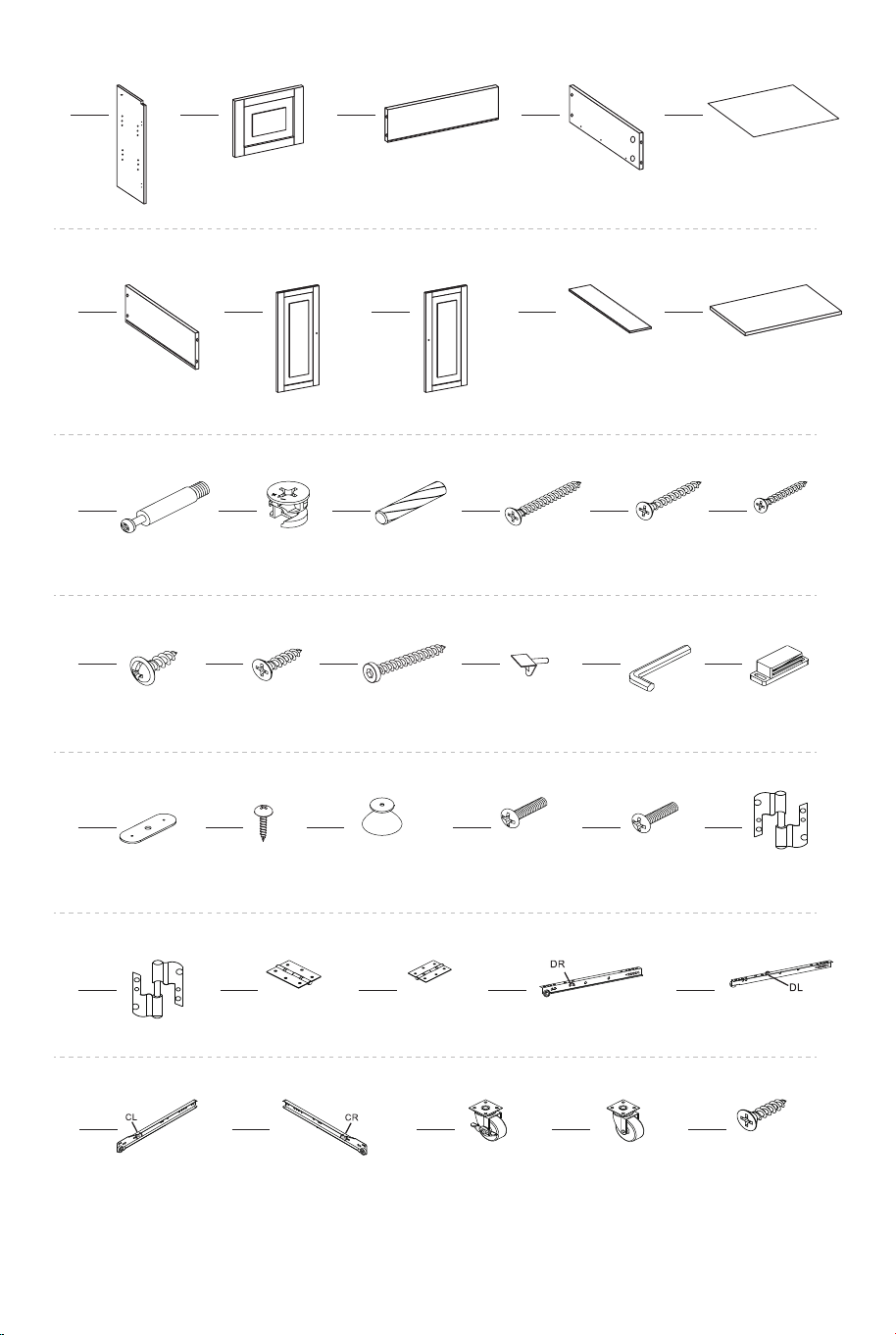 DR

DL

CL

CR